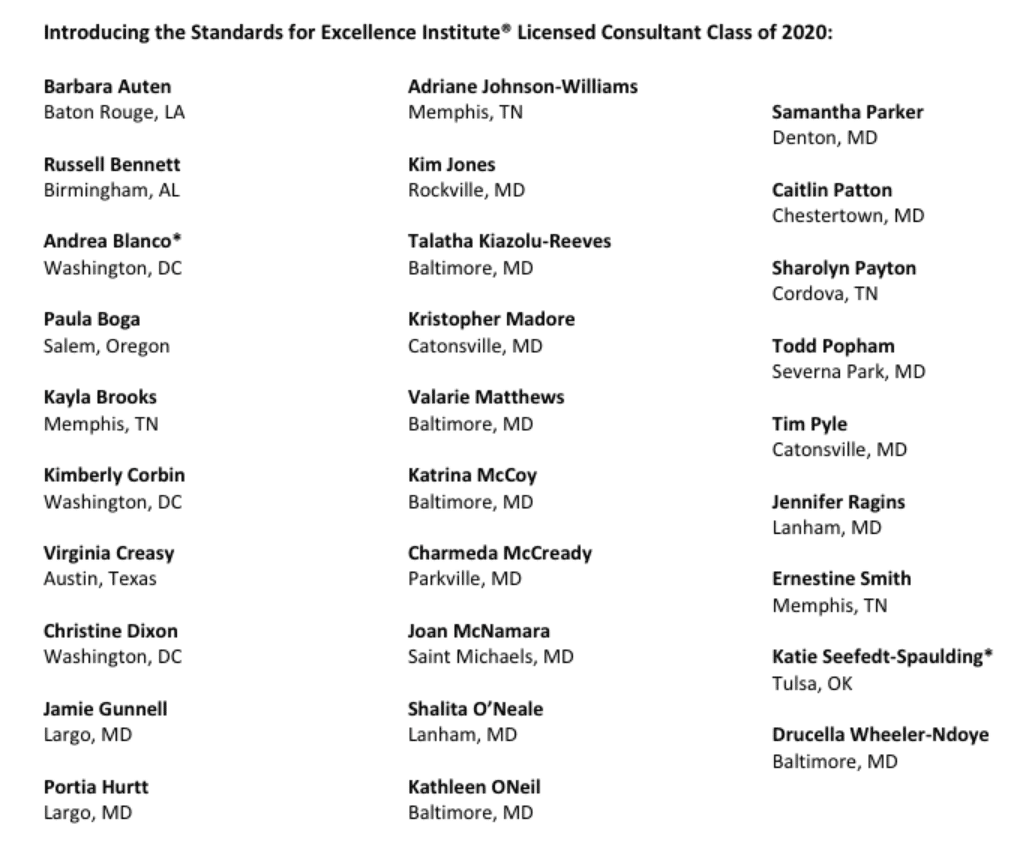 Introducing the Standards for Excellence Institute® Licensed Consultant Class of 2020:

Barbara Auten
Baton Rouge, LA

Russell Bennett
Birmingham, AL

Andrea Blanco*
Washington, DC

Paula Boga
Salem, Oregon

Kayla Brooks
Memphis, TN

Kimberly Corbin
Washington, DC

Virginia Creasy
Austin, Texas

Christine Dixon
Washington, DC

Jamie Gunnell
Largo, MD

Portia Hurtt
Largo, MD

Adriane Johnson-Williams
Memphis, TN

Kim Jones
Rockville, MD

Talatha Kiazolu-Reeves
Baltimore, MD

Kristopher Madore
Catonsville, MD

Valarie Matthews
Baltimore, MD

Katrina McCoy
Baltimore, MD

Charmeda McCready
Parkville, MD

Joan McNamara
Saint Michaels, MD

Shalita O'Neale
Lanham, MD

Kathleen ONeil
Baltimore, MD

Samantha Parker
Denton, MD

Caitlin Patton
Chestertown, MD

Sharolyn Payton
Cordova, TN

Todd Popham
Severna Park, MD

Tim Pyle
Catonsville, MD

Jennifer Ragins
Lanham, MD

Ernestine Smith
Memphis, TN

Katie Seefedt-Spaulding*
Tulsa, OK

Drucella Wheeler-Ndoye
Baltimore, MD